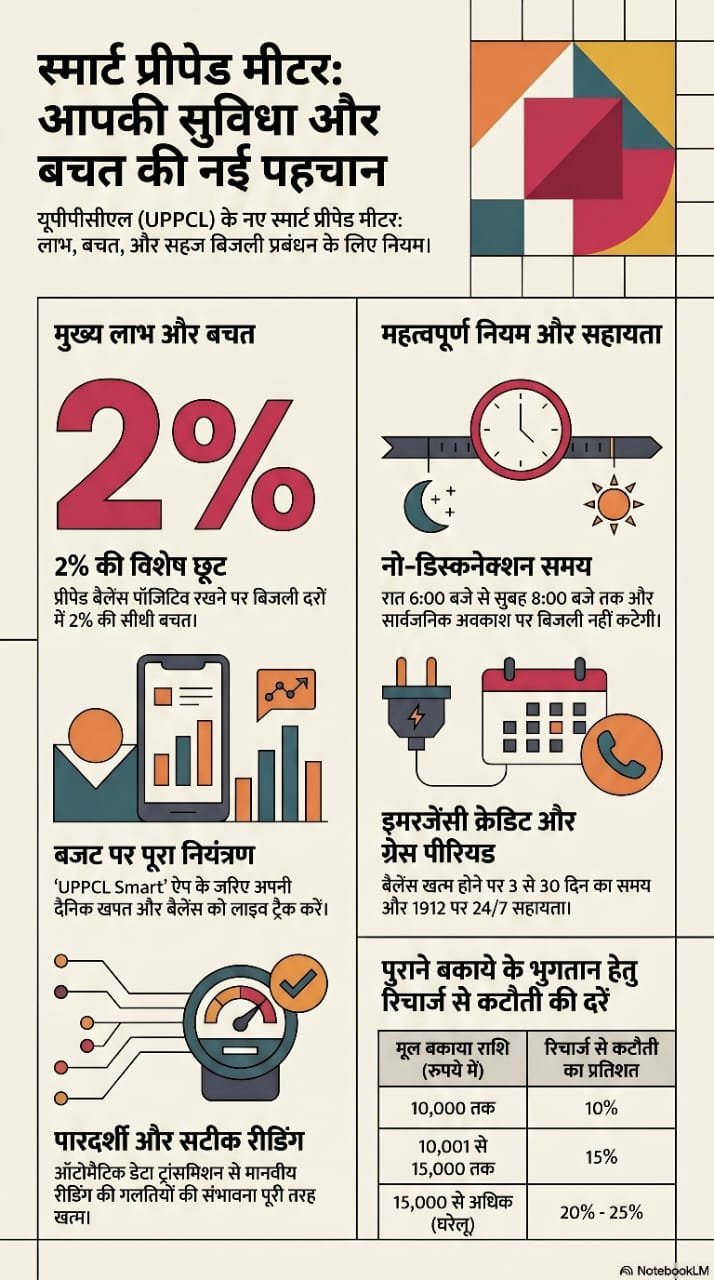 स्मार्ट प्रीपेड मीटर: आपकी सुविधा और बचत की नई पहचान

यूपीपीसीएल (UPPCL) के नए स्मार्ट प्रीपेड मीटर: लाभ, बचत, और सहज बिजली प्रबंधन के लिए नियम।

मुख्य लाभ और बचत

2%

2% की विशेष छूट

प्रीपेड बैलेंस पॉजिटिव रखने पर बिजली दरों में 2% की सीधी बचत।

बजट पर पूरा नियंत्रण

'UPPCL Smart' ऐप के जरिए अपनी दैनिक खपत और बैलेंस को लाइव ट्रैक करें।

पारदर्शी और सटीक रीडिंग

ऑटोमैटिक डेटा ट्रांसमिशन से मानवीय रीडिंग की गलतियों की संभावना पूरी तरह खत्म।

महत्वपूर्ण नियम और सहायता

नो-डिस्कनेक्शन समय

रात 6:00 बजे से सुबह 8:00 बजे तक और सार्वजनिक अवकाश पर बिजली नहीं कटेगी।

इमरजेंसी क्रेडिट और ग्रेस पीरियड

बैलेंस खत्म होने पर 3 से 30 दिन का समय और 1912 पर 24/7 सहायता।

पुराने बकाये के भुगतान हेतु रिचार्ज से कटौती की दरें

| मूल बकाया राशि (रुपये में) | रिचार्ज से कटौती का प्रतिशत |
|---|---|
| 10,000 तक | 10% |
| 10,001 से 15,000 तक | 15% |
| 15,000 से अधिक (घरेलू) | 20% - 25% |

NotebookLM